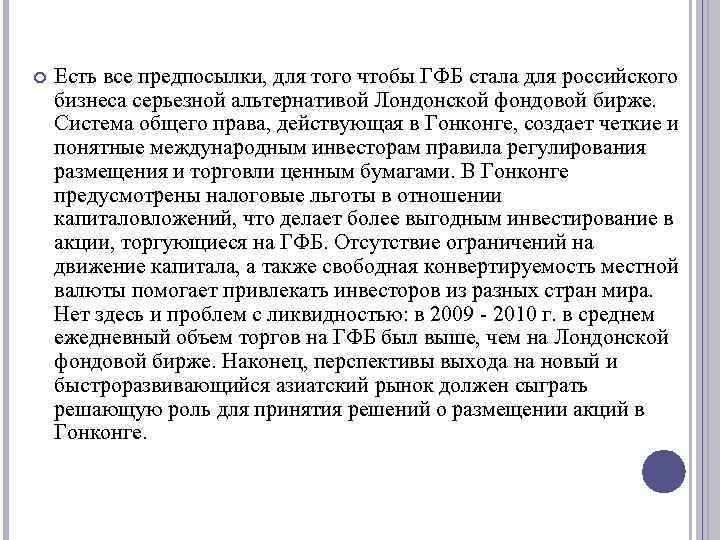 Есть все предпосылки, для того чтобы ГФБ стала для российского бизнеса серьезной альтернативой Лондонской фондовой бирже. Система общего права, действующая в Гонконге, создает четкие и понятные международным инвесторам правила регулирования размещения и торговли ценным бумагами. В Гонконге предусмотрены налоговые льготы в отношении капиталовложений, что делает более выгодным инвестирование в акции, торгующиеся на ГФБ. Отсутствие ограничений на движение капитала, а также свободная конвертируемость местной валюты помогает привлекать инвесторов из разных стран мира. Нет здесь и проблем с ликвидностью: в 2009 - 2010 г. в среднем ежедневный объем торгов на ГФБ был выше, чем на Лондонской фондовой бирже. Наконец, перспективы выхода на новый и быстроразвивающийся азиатский рынок должен сыграть решающую роль для принятия решений о размещении акций в Гонконге.